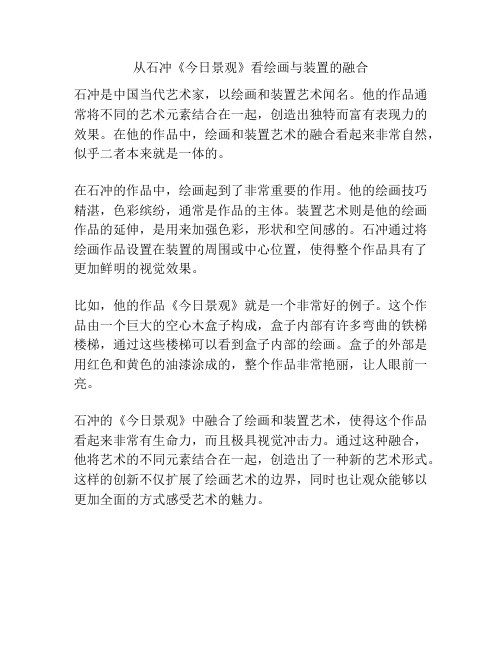 从石冲《今日景观》看绘画与装置的融合

石冲是中国当代艺术家，以绘画和装置艺术闻名。他的作品通常将不同的艺术元素结合在一起，创造出独特而富有表现力的效果。在他的作品中，绘画和装置艺术的融合看起来非常自然，似乎二者本来就是一体的。

在石冲的作品中，绘画起到了非常重要的作用。他的绘画技巧精湛，色彩缤纷，通常是作品的主体。装置艺术则是他的绘画作品的延伸，是用来加强色彩，形状和空间感的。石冲通过将绘画作品设置在装置的周围或中心位置，使得整个作品具有了更加鲜明的视觉效果。

比如，他的作品《今日景观》就是一个非常好的例子。这个作品由一个巨大的空心木盒子构成，盒子内部有许多弯曲的铁梯楼梯，通过这些楼梯可以看到盒子内部的绘画。盒子的外部是用红色和黄色的油漆涂成的，整个作品非常艳丽，让人眼前一亮。

石冲的《今日景观》中融合了绘画和装置艺术，使得这个作品看起来非常有生命力，而且极具视觉冲击力。通过这种融合，他将艺术的不同元素结合在一起，创造出了一种新的艺术形式。这样的创新不仅扩展了绘画艺术的边界，同时也让观众能够以更加全面的方式感受艺术的魅力。